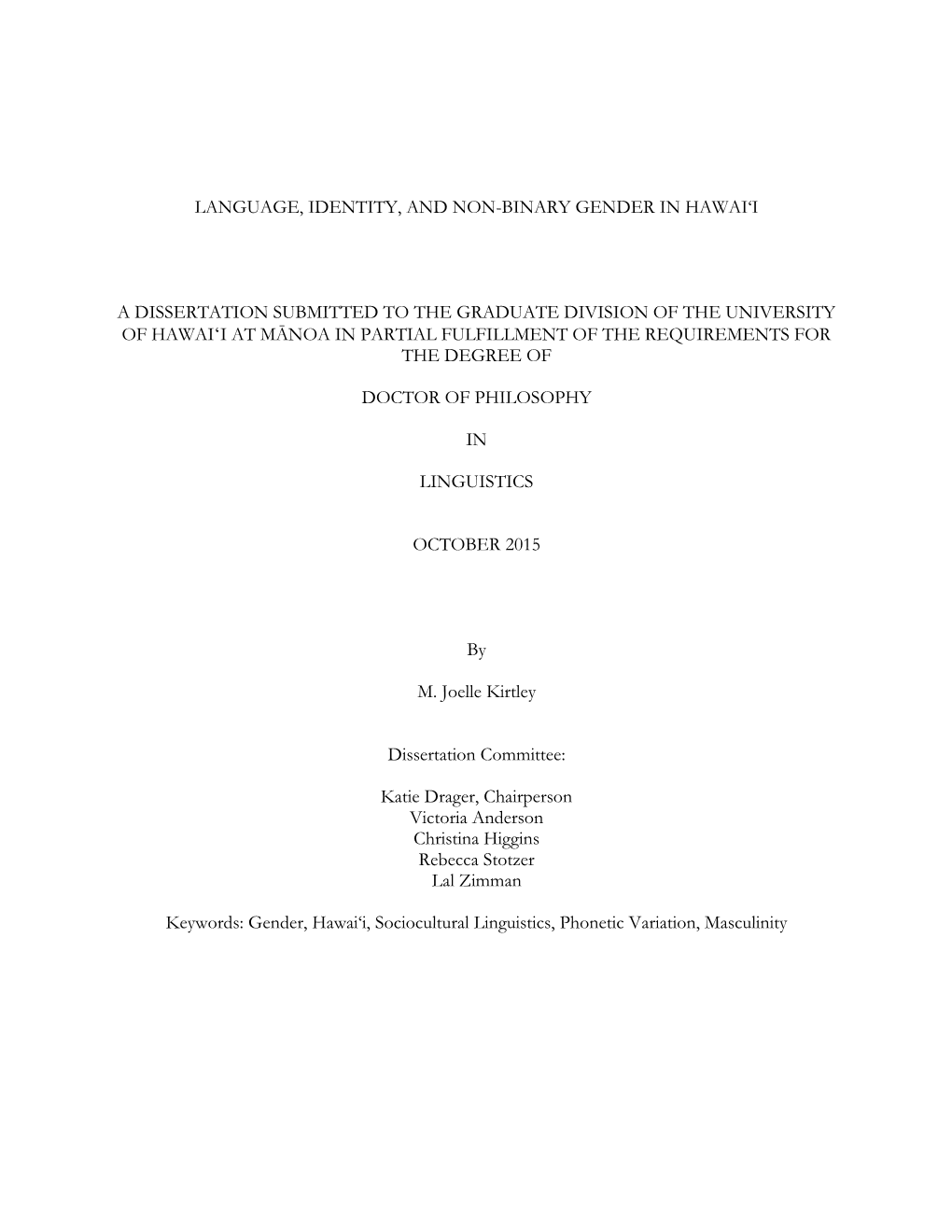 LANGUAGE, IDENTITY, AND NON-BINARY GENDER IN HAWAIʻI

A DISSERTATION SUBMITTED TO THE GRADUATE DIVISION OF THE UNIVERSITY OF HAWAIʻI AT MĀNOA IN PARTIAL FULFILLMENT OF THE REQUIREMENTS FOR THE DEGREE OF

DOCTOR OF PHILOSOPHY

IN

LINGUISTICS

OCTOBER 2015

By

M. Joelle Kirtley

Dissertation Committee:

Katie Drager, Chairperson
Victoria Anderson
Christina Higgins
Rebecca Stotzer
Lal Zimman

Keywords: Gender, Hawaiʻi, Sociocultural Linguistics, Phonetic Variation, Masculinity